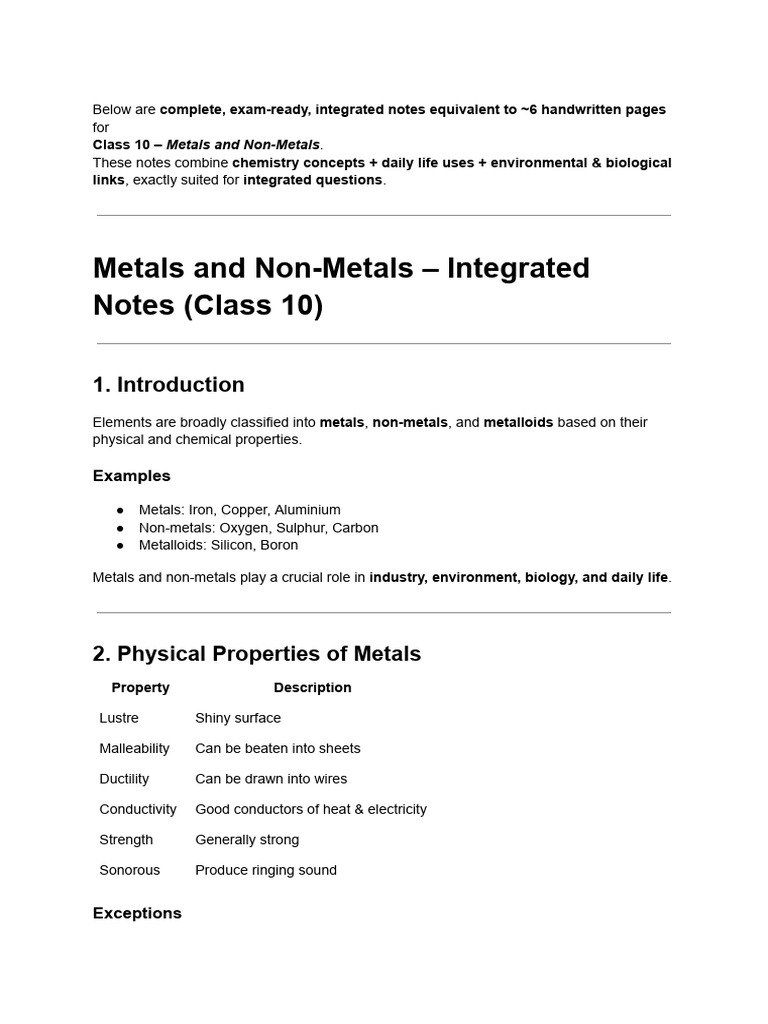 Below are complete, exam-ready, integrated notes equivalent to ~6 handwritten pages for
Class 10 – Metals and Non-Metals.
These notes combine chemistry concepts + daily life uses + environmental & biological links, exactly suited for integrated questions.

Metals and Non-Metals – Integrated Notes (Class 10)

1. Introduction

Elements are broadly classified into metals, non-metals, and metalloids based on their physical and chemical properties.

Examples

● Metals: Iron, Copper, Aluminium
● Non-metals: Oxygen, Sulphur, Carbon
● Metalloids: Silicon, Boron

Metals and non-metals play a crucial role in industry, environment, biology, and daily life.

2. Physical Properties of Metals

| Property | Description |
|---|---|
| Lustre | Shiny surface |
| Malleability | Can be beaten into sheets |
| Ductility | Can be drawn into wires |
| Conductivity | Good conductors of heat & electricity |
| Strength | Generally strong |
| Sonorous | Produce ringing sound |

Exceptions